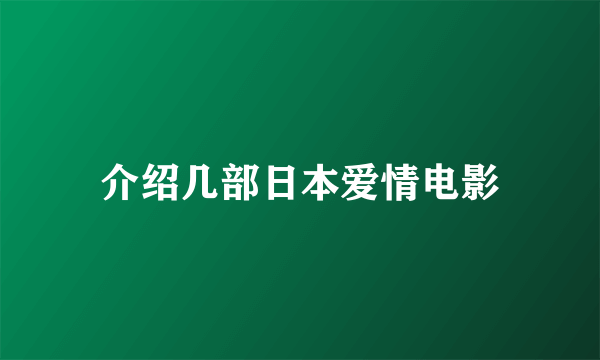 介绍几部日本爱情电影